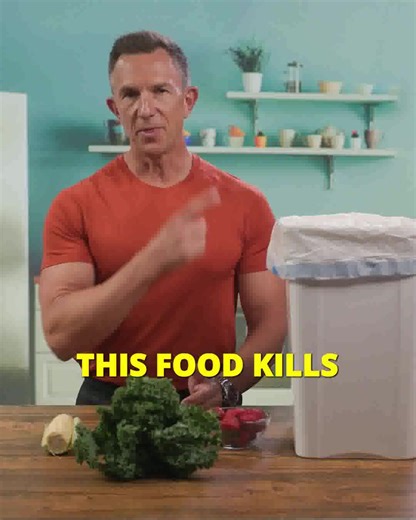 THIS FOOD KILLS